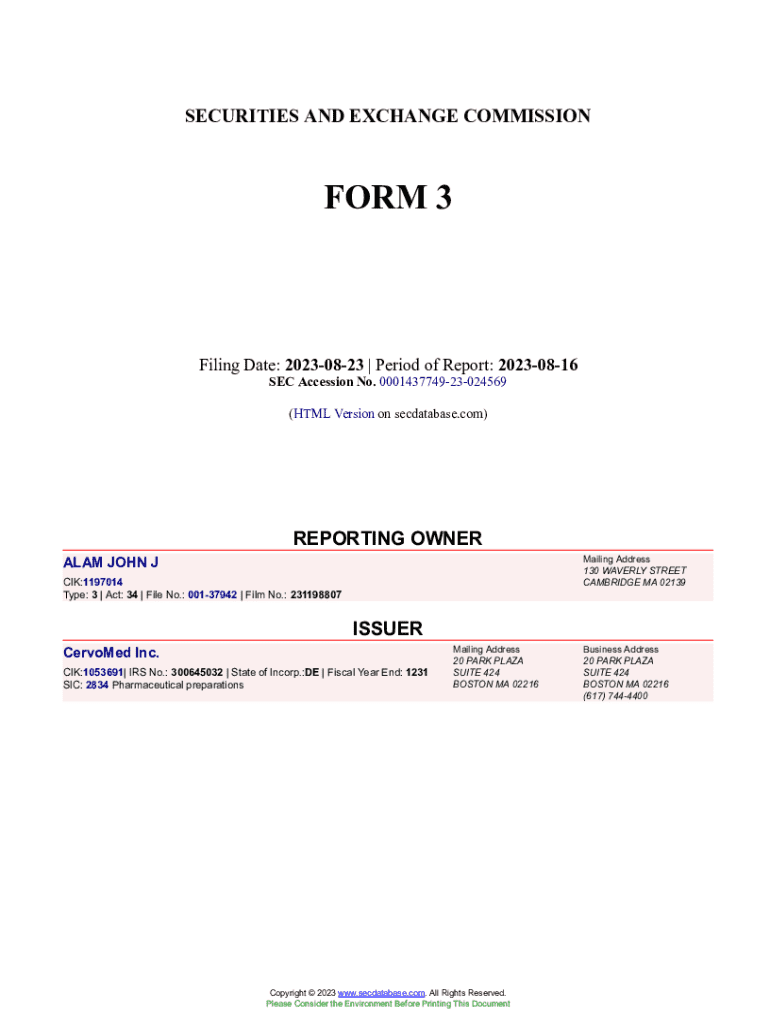 SECURITIES AND EXCHANGE COMMISSION

FORM 3

Filing Date: 2023-08-23 | Period of Report: 2023-08-16
SEC Accession No. 0001437749-23-024569

(HTML Version on secdatabase.com)

REPORTING OWNER

ALAM JOHN J
CIK:1197014
Type: 3 | Act: 34 | File No.: 001-37942 | Film No.: 231198807

Mailing Address
130 WAVERLY STREET
CAMBRIDGE MA 02139

ISSUER

CervoMed Inc.
CIK:1053691| IRS No.: 300645032 | State of Incorp.:DE | Fiscal Year End: 1231
SIC: 2834 Pharmaceutical preparations

Mailing Address
20 PARK PLAZA
SUITE 424
BOSTON MA 02216

Business Address
20 PARK PLAZA
SUITE 424
BOSTON MA 02216
(617) 744-4400

Copyright © 2023 www.secdatabase.com. All Rights Reserved.
Please Consider the Environment Before Printing This Document